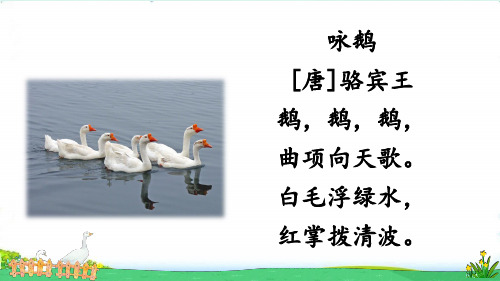 咏鹅

[唐]骆宾王

鹅，鹅，鹅，
曲项向天歌。
白毛浮绿水，
红掌拨清波。